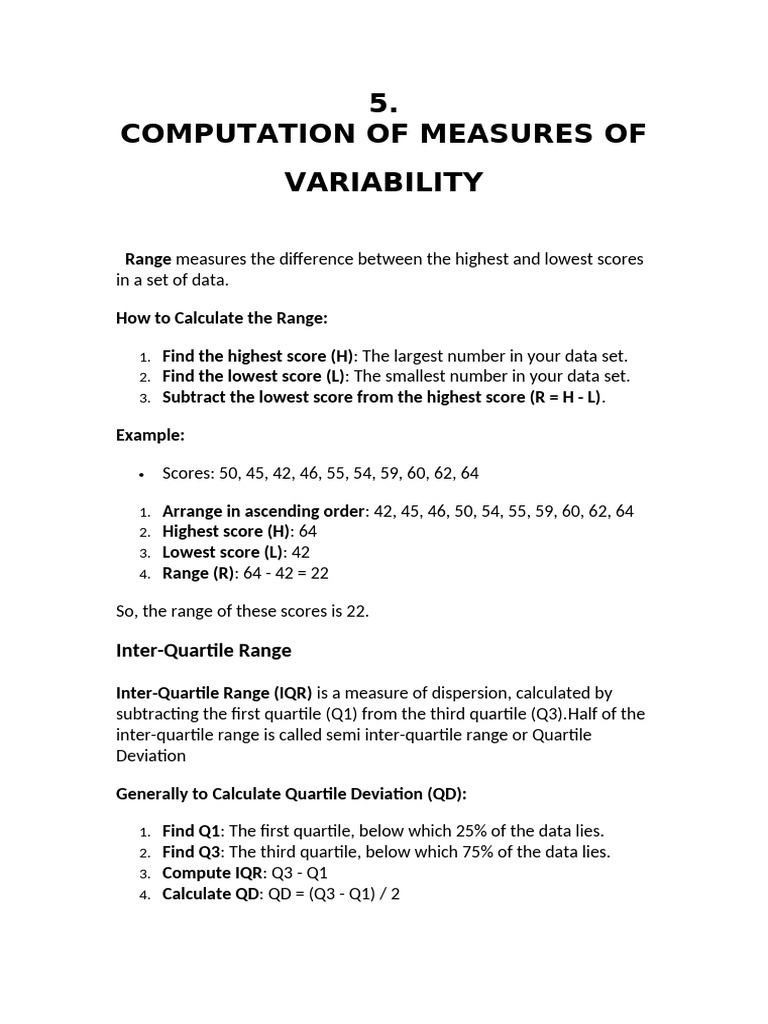 5.
COMPUTATION OF MEASURES OF VARIABILITY

Range measures the difference between the highest and lowest scores in a set of data.

How to Calculate the Range:

1. Find the highest score (H): The largest number in your data set.
2. Find the lowest score (L): The smallest number in your data set.
3. Subtract the lowest score from the highest score (R = H - L).

Example:

• Scores: 50, 45, 42, 46, 55, 54, 59, 60, 62, 64

1. Arrange in ascending order: 42, 45, 46, 50, 54, 55, 59, 60, 62, 64
2. Highest score (H): 64
3. Lowest score (L): 42
4. Range (R): 64 - 42 = 22

So, the range of these scores is 22.

Inter-Quartile Range

Inter-Quartile Range (IQR) is a measure of dispersion, calculated by subtracting the first quartile (Q1) from the third quartile (Q3).Half of the inter-quartile range is called semi inter-quartile range or Quartile Deviation

Generally to Calculate Quartile Deviation (QD):

1. Find Q1: The first quartile, below which 25% of the data lies.
2. Find Q3: The third quartile, below which 75% of the data lies.
3. Compute IQR: Q3 - Q1
4. Calculate QD: QD = (Q3 - Q1) / 2